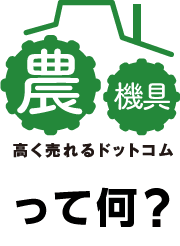 農 機具
高く売れるドットコム

って何？